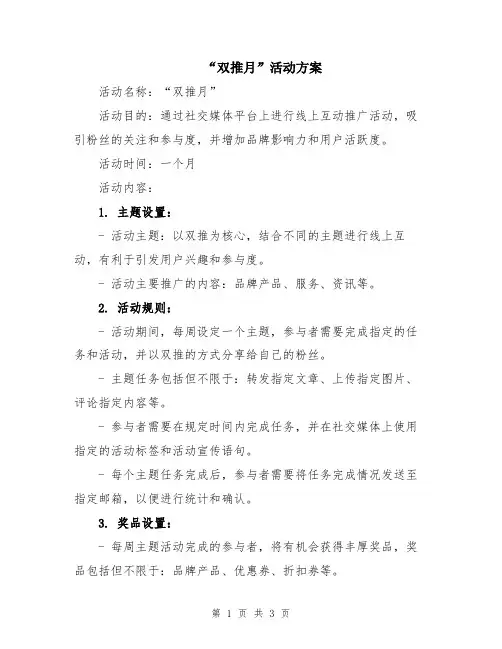 “双推月”活动方案

活动名称：“双推月”

活动目的：通过社交媒体平台上进行线上互动推广活动，吸引粉丝的关注和参与度，并增加品牌影响力和用户活跃度。

活动时间：一个月

活动内容：

1. 主题设置：

- 活动主题：以双推为核心，结合不同的主题进行线上互动，有利于引发用户兴趣和参与度。

- 活动主要推广的内容：品牌产品、服务、资讯等。

2. 活动规则：

- 活动期间，每周设定一个主题，参与者需要完成指定的任务和活动，并以双推的方式分享给自己的粉丝。

- 主题任务包括但不限于：转发指定文章、上传指定图片、评论指定内容等。

- 参与者需要在规定时间内完成任务，并在社交媒体上使用指定的活动标签和活动宣传语句。

- 每个主题任务完成后，参与者需要将任务完成情况发送至指定邮箱，以便进行统计和确认。

3. 奖品设置：

- 每周主题活动完成的参与者，将有机会获得丰厚奖品，奖品包括但不限于：品牌产品、优惠券、折扣券等。

第 1 页 共 3 页